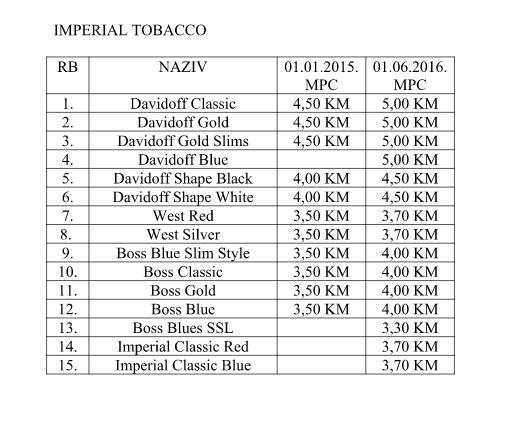 IMPERIAL TOBACCO

| RB | NAZIV | 01.01.2015. MPC | 01.06.2016. MPC |
|---|---|---|---|
| 1. | Davidoff Classic | 4,50 KM | 5,00 KM |
| 2. | Davidoff Gold | 4,50 KM | 5,00 KM |
| 3. | Davidoff Gold Slims | 4,50 KM | 5,00 KM |
| 4. | Davidoff Blue | | 5,00 KM |
| 5. | Davidoff Shape Black | 4,00 KM | 4,50 KM |
| 6. | Davidoff Shape White | 4,00 KM | 4,50 KM |
| 7. | West Red | 3,50 KM | 3,70 KM |
| 8. | West Silver | 3,50 KM | 3,70 KM |
| 9. | Boss Blue Slim Style | 3,50 KM | 4,00 KM |
| 10. | Boss Classic | 3,50 KM | 4,00 KM |
| 11. | Boss Gold | 3,50 KM | 4,00 KM |
| 12. | Boss Blue | 3,50 KM | 4,00 KM |
| 13. | Boss Blues SSL | | 3,30 KM |
| 14. | Imperial Classic Red | | 3,70 KM |
| 15. | Imperial Classic Blue | | 3,70 KM |